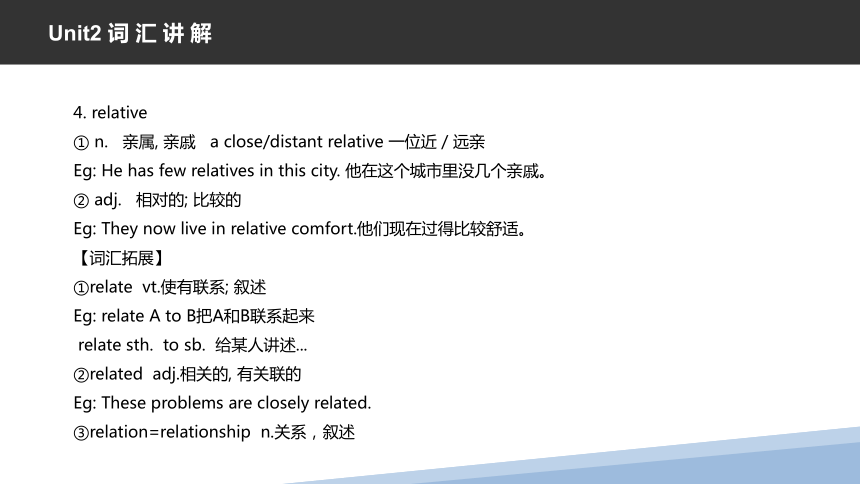 Unit2 词汇讲解

4. relative
① n. 亲属, 亲戚 a close/distant relative 一位近 / 远亲
Eg: He has few relatives in this city. 他在这个城市里没几个亲戚。
② adj. 相对的; 比较的
Eg: They now live in relative comfort.他们现在过得比较舒适。
【词汇拓展】
①relate vt.使有联系; 叙述
Eg: relate A to B把A和B联系起来
relate sth. to sb. 给某人讲述...
②related adj.相关的, 有关联的
Eg: These problems are closely related.
③relation=relationship n.关系，叙述